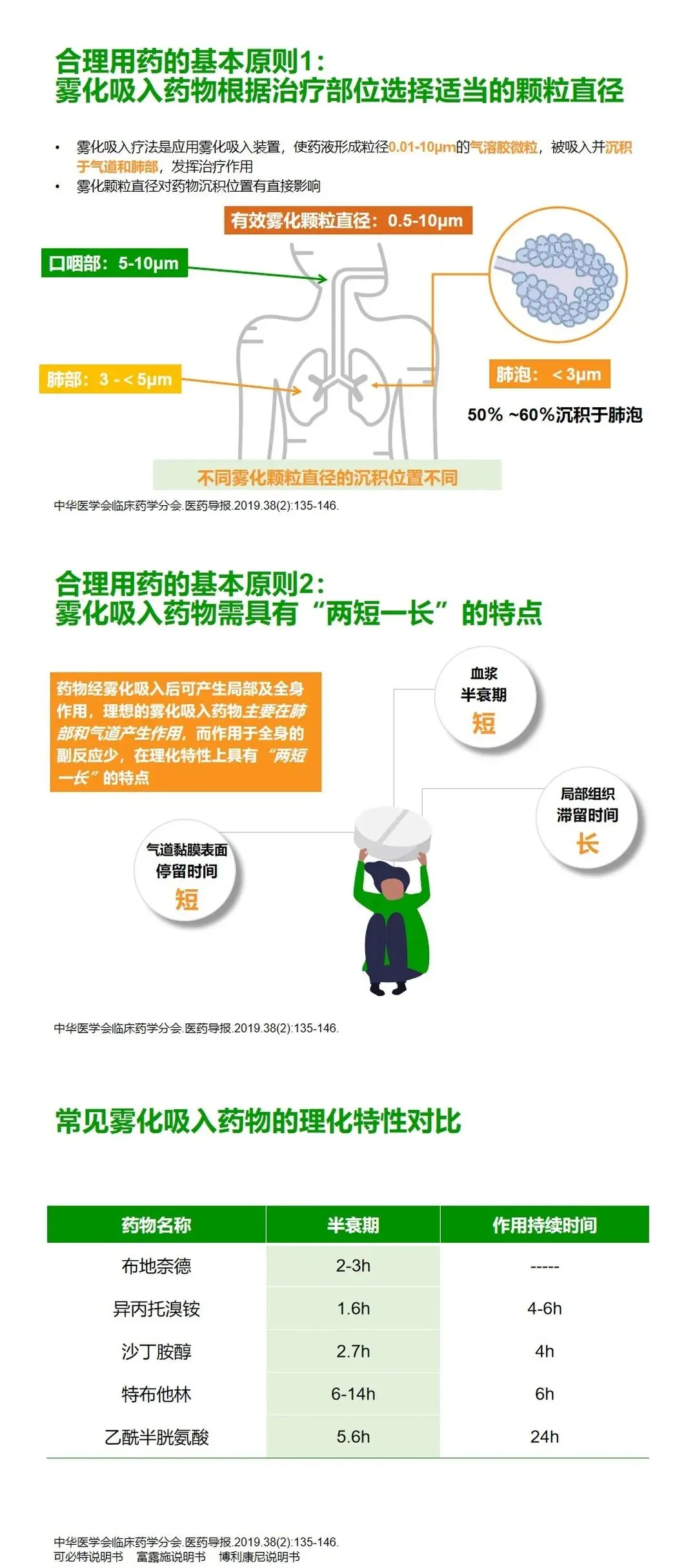 合理用药的基本原则1：
雾化吸入药物根据治疗部位选择适当的颗粒直径

• 雾化吸入疗法是应用雾化吸入装置，使药液形成粒径0.01-10μm的气溶胶微粒，被吸入并沉积于气道和肺部，发挥治疗作用
• 雾化颗粒直径对药物沉积位置有直接影响

有效雾化颗粒直径：0.5-10μm

口咽部：5-10μm

肺部：3 - < 5μm

肺泡：< 3μm

50% ~60%沉积于肺泡

不同雾化颗粒直径的沉积位置不同

中华医学会临床药学分会.医药导报.2019.38(2):135-146.

合理用药的基本原则2：
雾化吸入药物需具有“两短一长”的特点

药物经雾化吸入后可产生局部及全身作用，理想的雾化吸入药物主要在肺部和气道产生作用，而作用于全身的副反应少，在理化特性上具有“两短一长”的特点

血浆
半衰期
短

局部组织
滞留时间
长

气道黏膜表面
停留时间
短

中华医学会临床药学分会.医药导报.2019.38(2):135-146.

常见雾化吸入药物的理化特性对比

| 药物名称 | 半衰期 | 作用持续时间 |
|---|---|---|
| 布地奈德 | 2-3h | ----- |
| 异丙托溴铵 | 1.6h | 4-6h |
| 沙丁胺醇 | 2.7h | 4h |
| 特布他林 | 6-14h | 6h |
| 乙酰半胱氨酸 | 5.6h | 24h |

中华医学会临床药学分会.医药导报.2019.38(2):135-146.
可必特说明书 富露施说明书 博利康尼说明书